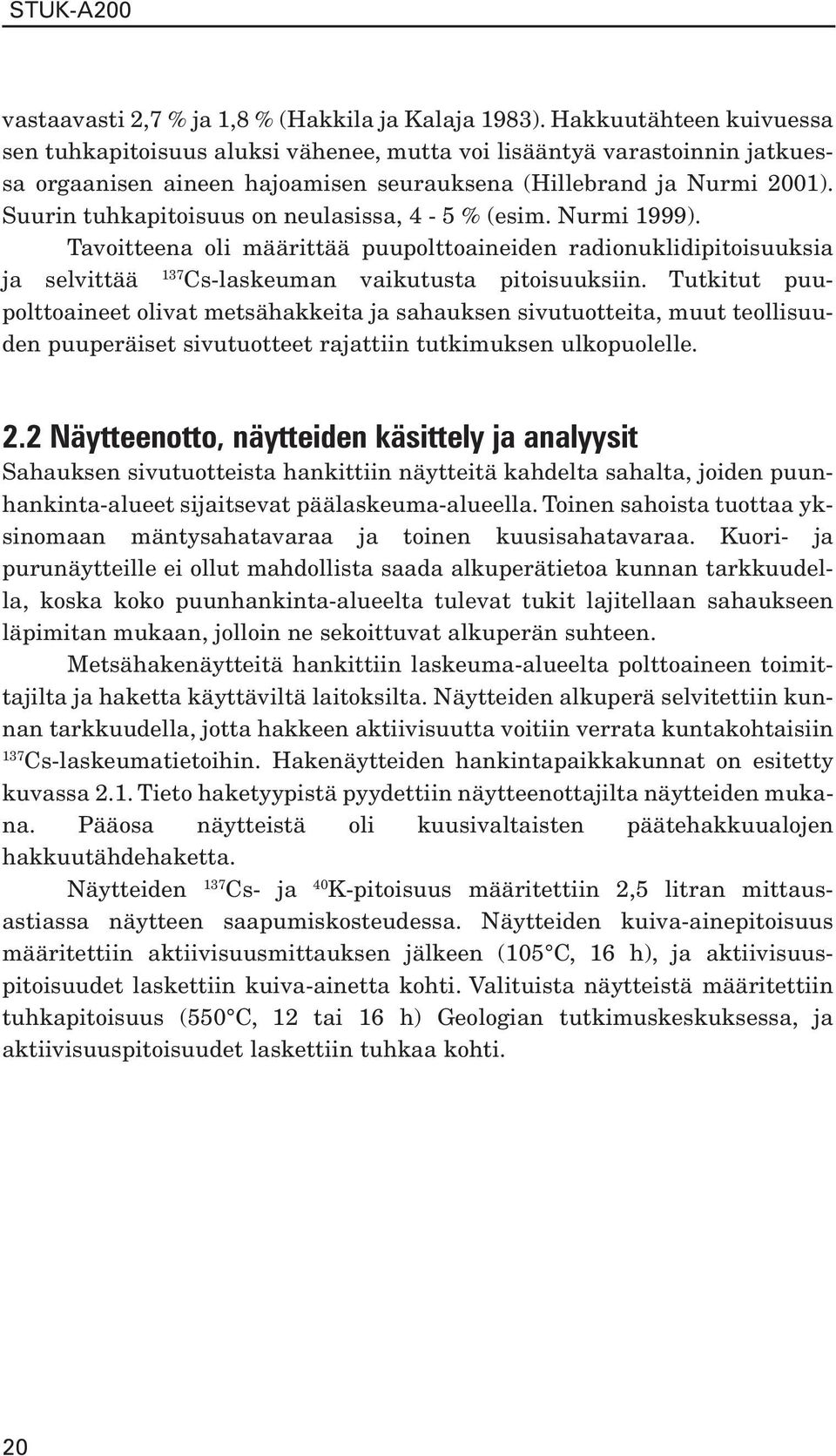 STUK-A200

vastaavasti 2,7 % ja 1,8 % (Hakkila ja Kalaja 1983). Hakkuutähteen kuivuessa sen tuhkapitoisuus aluksi vähenee, mutta voi lisääntyä varastoinnin jatkuessa orgaanisen aineen hajoamisen seurauksena (Hillebrand ja Nurmi 2001). Suurin tuhkapitoisuus on neulasissa, 4 - 5 % (esim. Nurmi 1999).

Tavoitteena oli määrittää puupolttoaineiden radionuklidipitoisuuksia ja selvittää $^{137}$Cs-laskeuman vaikutusta pitoisuuksiin. Tutkitut puupolttoaineet olivat metsähakkeita ja sahauksen sivutuotteita, muut teollisuuden puuperäiset sivutuotteet rajattiin tutkimuksen ulkopuolelle.

2.2 Näytteenotto, näytteiden käsittely ja analyysit

Sahauksen sivutuotteista hankittiin näytteitä kahdelta sahalta, joiden puunhankinta-alueet sijaitsevat päälaskeuma-alueella. Toinen sahoista tuottaa yksinomaan mäntysahatavaraa ja toinen kuusisahatavaraa. Kuori- ja purunäytteille ei ollut mahdollista saada alkuperätietoa kunnan tarkkuudella, koska koko puunhankinta-alueelta tulevat tukit lajitellaan sahaukseen läpimitan mukaan, jolloin ne sekoittuvat alkuperän suhteen.

Metsähakenäytteitä hankittiin laskeuma-alueelta polttoaineen toimittajilta ja haketta käyttäviltä laitoksilta. Näytteiden alkuperä selvitettiin kunnan tarkkuudella, jotta hakkeen aktiivisuutta voitiin verrata kuntakohtaisiin $^{137}$Cs-laskeumatietoihin. Hakenäytteiden hankintapaikkakunnat on esitetty kuvassa 2.1. Tieto haketyypistä pyydettiin näytteenottajilta näytteiden mukana. Pääosa näytteistä oli kuusivaltaisten päätehakkuualojen hakkuutähdehaketta.

Näytteiden $^{137}$Cs- ja $^{40}$K-pitoisuus määritettiin 2,5 litran mittausastiassa näytteen saapumiskosteudessa. Näytteiden kuiva-ainepitoisuus määritettiin aktiivisuusmittauksen jälkeen (105°C, 16 h), ja aktiivisuuspitoisuudet laskettiin kuiva-ainetta kohti. Valituista näytteistä määritettiin tuhkapitoisuus (550°C, 12 tai 16 h) Geologian tutkimuskeskuksessa, ja aktiivisuuspitoisuudet laskettiin tuhkaa kohti.

20